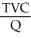 $\frac{TVC}{Q}$